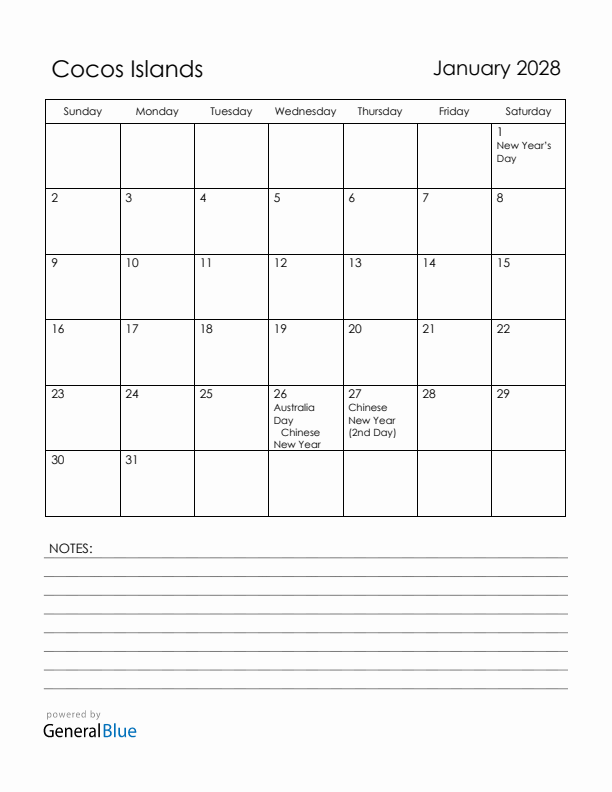 Cocos Islands

January 2028

| Sunday | Monday | Tuesday | Wednesday | Thursday | Friday | Saturday |
|---|---|---|---|---|---|---|
| | | | | | | 1 New Year's Day |
| 2 | 3 | 4 | 5 | 6 | 7 | 8 |
| 9 | 10 | 11 | 12 | 13 | 14 | 15 |
| 16 | 17 | 18 | 19 | 20 | 21 | 22 |
| 23 | 24 | 25 | 26 Australia Day Chinese New Year | 27 Chinese New Year (2nd Day) | 28 | 29 |
| 30 | 31 | | | | | |

NOTES:

powered by
GeneralBlue